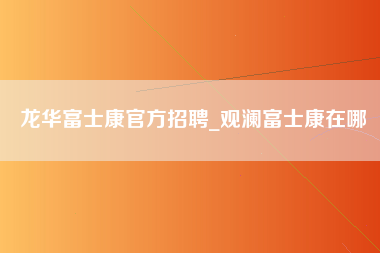 龙华富士康官方招聘_观澜富士康在哪